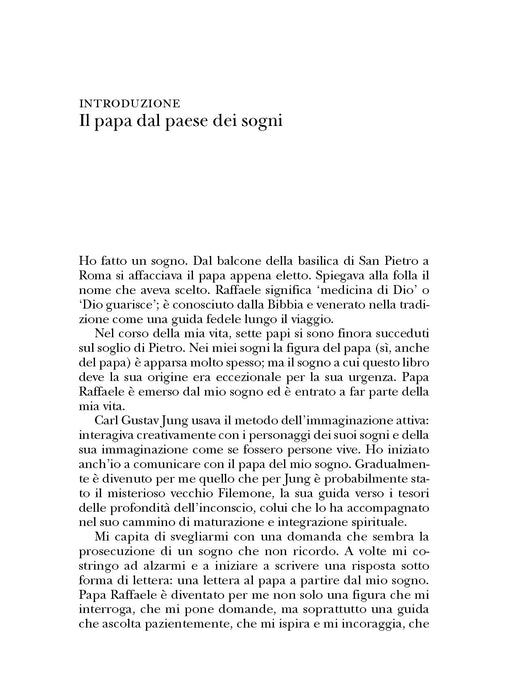 INTRODUZIONE
Il papa dal paese dei sogni

Ho fatto un sogno. Dal balcone della basilica di San Pietro a Roma si affacciava il papa appena eletto. Spiegava alla folla il nome che aveva scelto. Raffaele significa 'medicina di Dio' o 'Dio guarisce'; è conosciuto dalla Bibbia e venerato nella tradizione come una guida fedele lungo il viaggio.

Nel corso della mia vita, sette papi si sono finora succeduti sul soglio di Pietro. Nei miei sogni la figura del papa (sì, anche del papa) è apparsa molto spesso; ma il sogno a cui questo libro deve la sua origine era eccezionale per la sua urgenza. Papa Raffaele è emerso dal mio sogno ed è entrato a far parte della mia vita.

Carl Gustav Jung usava il metodo dell'immaginazione attiva: interagiva creativamente con i personaggi dei suoi sogni e della sua immaginazione come se fossero persone vive. Ho iniziato anch'io a comunicare con il papa del mio sogno. Gradualmente è divenuto per me quello che per Jung è probabilmente stato il misterioso vecchio Filemone, la sua guida verso i tesori delle profondità dell'inconscio, colui che lo ha accompagnato nel suo cammino di maturazione e integrazione spirituale.

Mi capita di svegliarmi con una domanda che sembra la prosecuzione di un sogno che non ricordo. A volte mi costringo ad alzarmi e a iniziare a scrivere una risposta sotto forma di lettera: una lettera al papa a partire dal mio sogno. Papa Raffaele è diventato per me non solo una figura che mi interroga, che mi pone domande, ma soprattutto una guida che ascolta pazientemente, che mi ispira e mi incoraggia, che